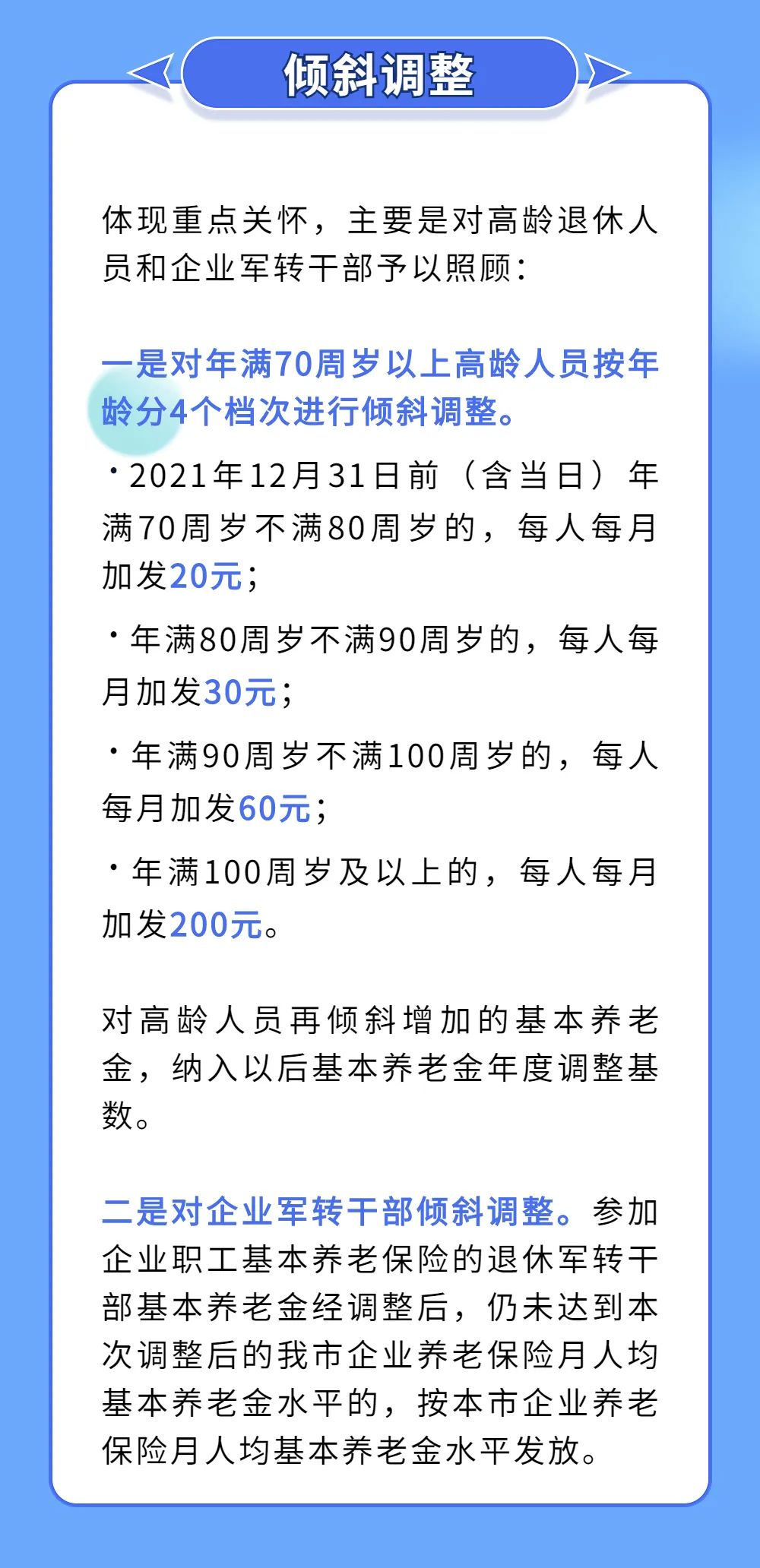 倾斜调整

体现重点关怀，主要是对高龄退休人员和企业军转干部予以照顾：

一是对年满70周岁以上高龄人员按年龄分4个档次进行倾斜调整。

• 2021年12月31日前（含当日）年满70周岁不满80周岁的，每人每月加发20元；

• 年满80周岁不满90周岁的，每人每月加发30元；

• 年满90周岁不满100周岁的，每人每月加发60元；

• 年满100周岁及以上的，每人每月加发200元。

对高龄人员再倾斜增加的基本养老金，纳入以后基本养老金年度调整基数。

二是对企业军转干部倾斜调整。参加企业职工基本养老保险的退休军转干部基本养老金经调整后，仍未达到本次调整后的我市企业养老保险月人均基本养老金水平的，按本市企业养老保险月人均基本养老金水平发放。